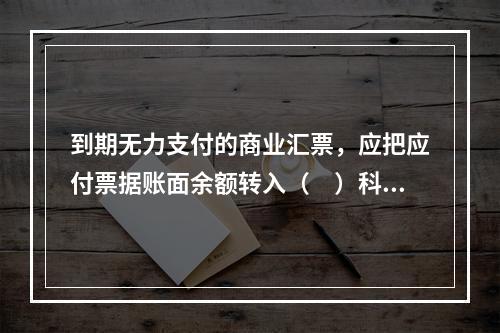 到期无力支付的商业汇票，应把应付票据账面余额转入（　）科...